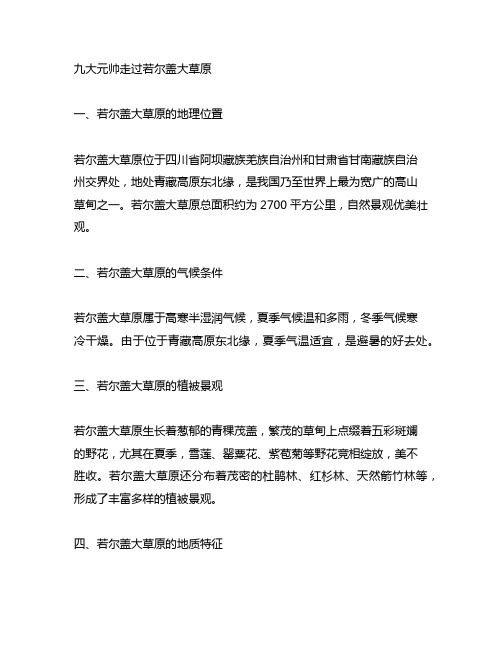 九大元帅走过若尔盖大草原

一、若尔盖大草原的地理位置

若尔盖大草原位于四川省阿坝藏族羌族自治州和甘肃省甘南藏族自治州交界处，地处青藏高原东北缘，是我国乃至世界上最为宽广的高山草甸之一。若尔盖大草原总面积约为 2700 平方公里，自然景观优美壮观。

二、若尔盖大草原的气候条件

若尔盖大草原属于高寒半湿润气候，夏季气候温和多雨，冬季气候寒冷干燥。由于位于青藏高原东北缘，夏季气温适宜，是避暑的好去处。

三、若尔盖大草原的植被景观

若尔盖大草原生长着葱郁的青稞茂盖，繁茂的草甸上点缀着五彩斑斓的野花，尤其在夏季，雪莲、罂粟花、紫苞菊等野花竞相绽放，美不胜收。若尔盖大草原还分布着茂密的杜鹃林、红杉林、天然箭竹林等，形成了丰富多样的植被景观。

四、若尔盖大草原的地质特征